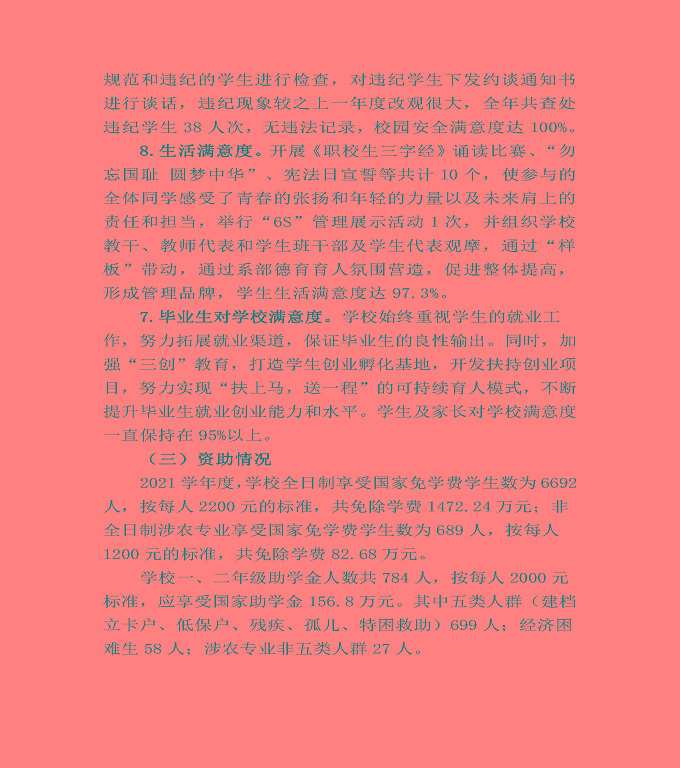 规范和违纪的学生进行检查，对违纪学生下发约谈通知书进行谈话，违纪现象较之上一年度改观很大，全年共查处违纪学生 38 人次，无违法记录，校园安全满意度达 100%。

8. 生活满意度。开展《职校生三字经》诵读比赛、“勿忘国耻 圆梦中华”、宪法日宣誓等共计 10 个，使参与的全体同学感受了青春的张扬和年轻的力量以及未来肩上的责任和担当，举行“6S”管理展示活动 1 次，并组织学校教干、教师代表和学生班干部及学生代表观摩，通过“样板”带动，通过系部德育育人氛围营造，促进整体提高，形成管理品牌，学生生活满意度达 97.3%。

7. 毕业生对学校满意度。学校始终重视学生的就业工作，努力拓展就业渠道，保证毕业生的良性输出。同时，加强“三创”教育，打造学生创业孵化基地，开发扶持创业项目，努力实现“扶上马，送一程”的可持续育人模式，不断提升毕业生就业创业能力和水平。学生及家长对学校满意度一直保持在 95%以上。

（三）资助情况

2021 学年度，学校全日制享受国家免学费学生数为 6692 人，按每人 2200 元的标准，共免除学费 1472.24 万元；非全日制涉农专业享受国家免学费学生数为 689 人，按每人 1200 元的标准，共免除学费 82.68 万元。

学校一、二年级助学金人数共 784 人，按每人 2000 元标准，应享受国家助学金 156.8 万元。其中五类人群（建档立卡户、低保户、残疾、孤儿、特困救助）699 人；经济困难生 58 人；涉农专业非五类人群 27 人。